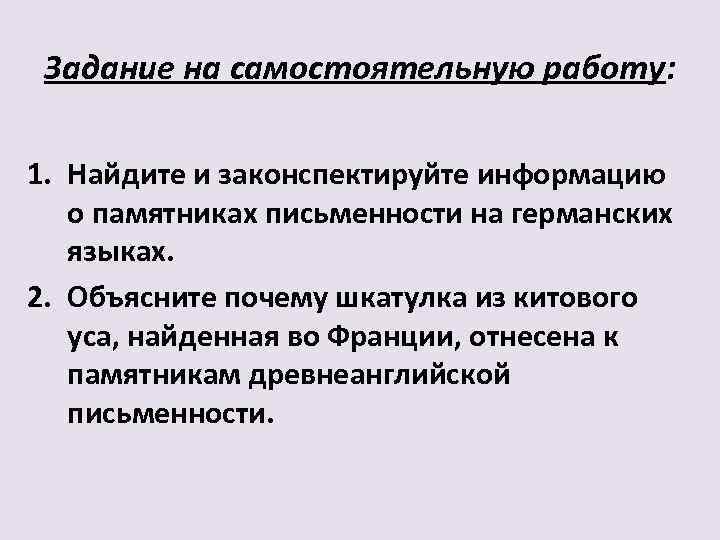 Задание на самостоятельную работу:

1. Найдите и законспектируйте информацию о памятниках письменности на германских языках.

2. Объясните почему шкатулка из китового уса, найденная во Франции, отнесена к памятникам древнеанглийской письменности.